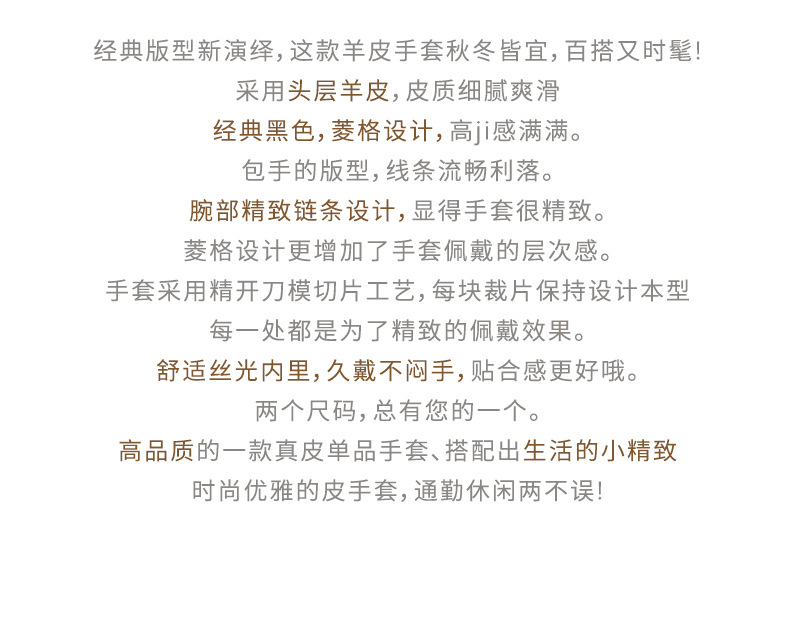 经典版型新演绎,这款羊皮手套秋冬皆宜,百搭又时髦!

采用头层羊皮,皮质细腻爽滑

经典黑色,菱格设计,高ji感满满。

包手的版型,线条流畅利落。

腕部精致链条设计,显得手套很精致。

菱格设计更增加了手套佩戴的层次感。

手套采用精开刀模切片工艺,每块裁片保持设计本型

每一处都是为了精致的佩戴效果。

舒适丝光内里,久戴不闷手,贴合感更好哦。

两个尺码,总有您的一个。

高品质的一款真皮单品手套、搭配出生活的小精致

时尚优雅的皮手套,通勤休闲两不误!